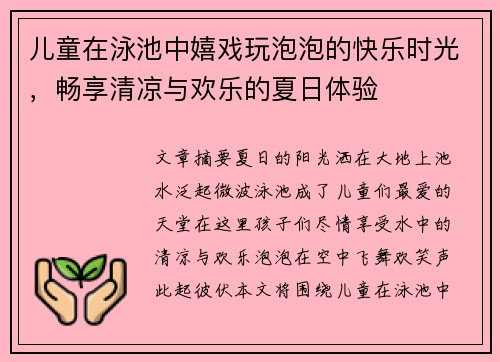 儿童在泳池中嬉戏玩泡泡的快乐时光，畅享清凉与欢乐的夏日体验

文章摘要夏日的阳光洒在大地上池水泛起微波泳池成了儿童们最爱的天堂在这里孩子们尽情享受水中的清凉与欢乐泡泡在空中飞舞欢笑声此起彼伏本文将围绕儿童在泳池中